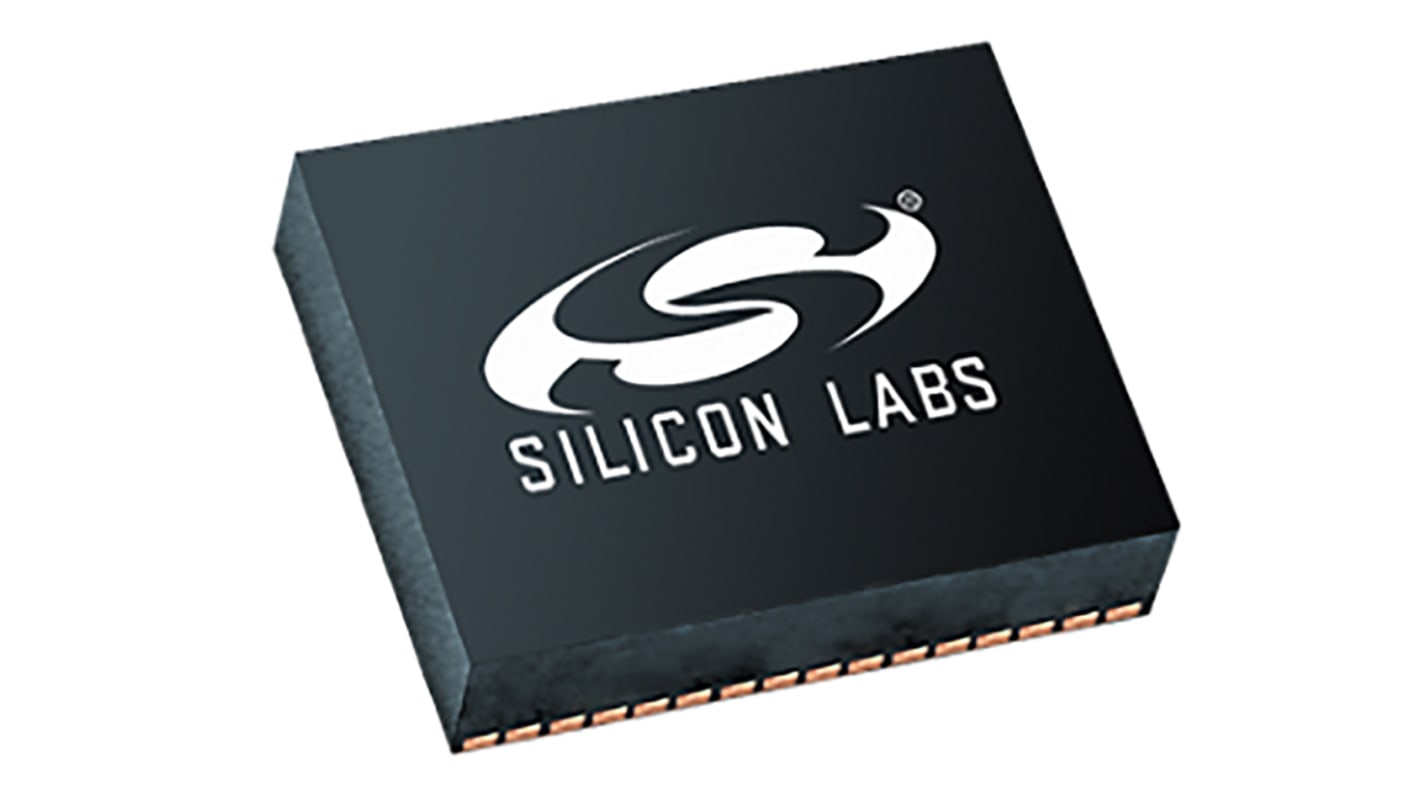 ®
SILICON LABS